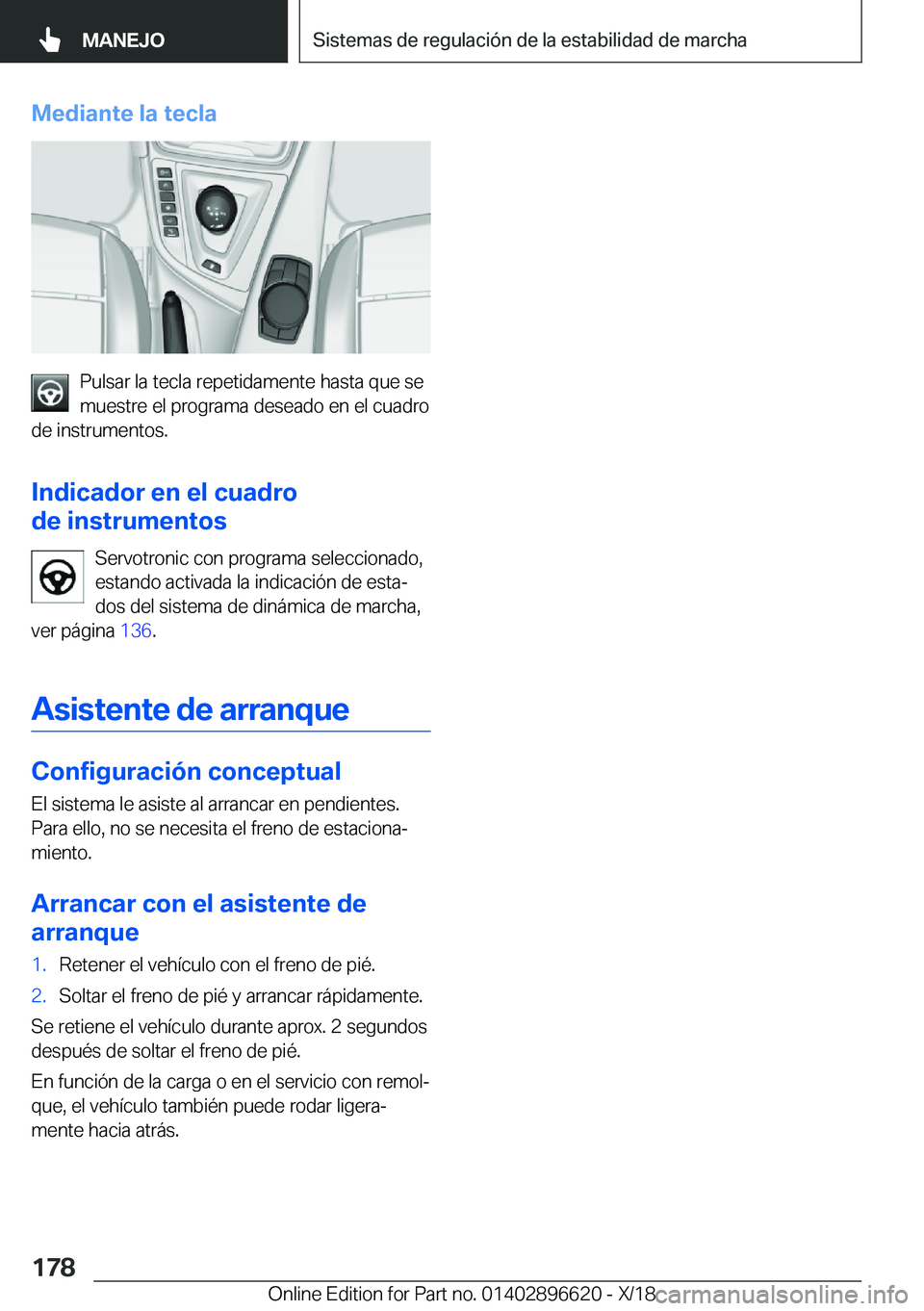 MANEJO

Sistemas de regulación de la estabilidad de marcha

Mediante la tecla

Pulsar la tecla repetidamente hasta que se muestre el programa deseado en el cuadro de instrumentos.

Indicador en el cuadro de instrumentos

Servotronic con programa seleccionado, estando activada la indicación de estados del sistema de dinámica de marcha, ver página 136.

Asistente de arranque

Configuración conceptual

El sistema le asiste al arrancar en pendientes. Para ello, no se necesita el freno de estacionamiento.

Arrancar con el asistente de arranque

1. Retener el vehículo con el freno de pié.

2. Soltar el freno de pié y arrancar rápidamente.

Se retiene el vehículo durante aprox. 2 segundos después de soltar el freno de pié.

En función de la carga o en el servicio con remolque, el vehículo también puede rodar ligeramente hacia atrás.

178

Online Edition for Part no. 01402896620 - X/18

carmanualsonline.info